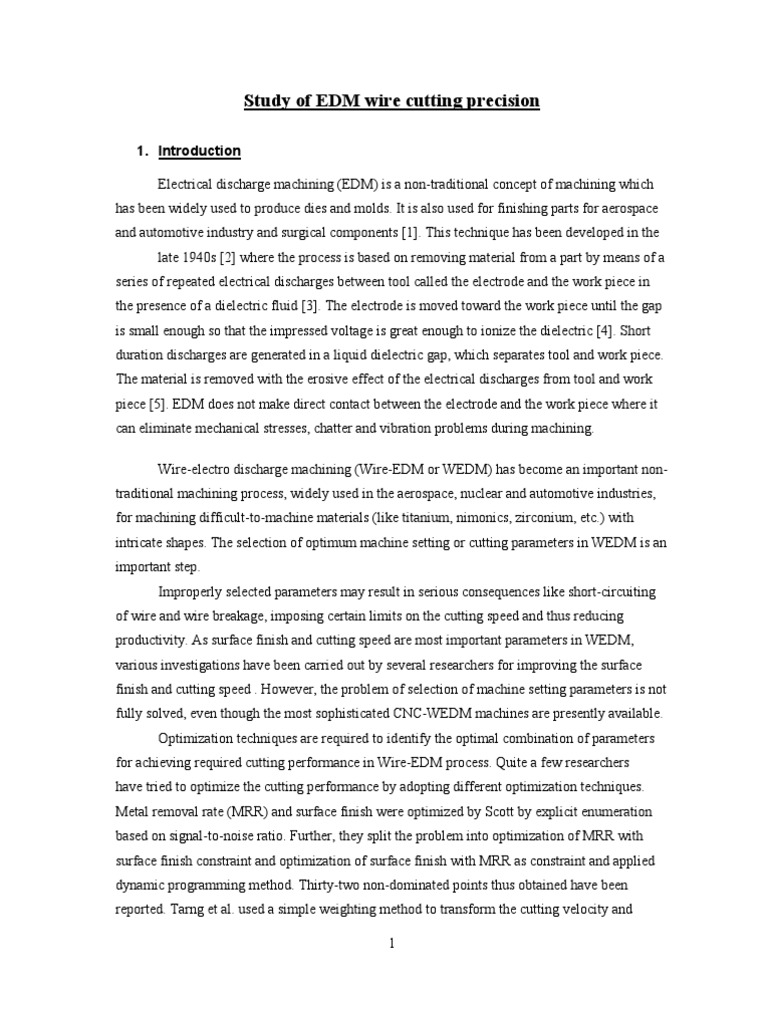 Study of EDM wire cutting precision

1. Introduction

Electrical discharge machining (EDM) is a non-traditional concept of machining which has been widely used to produce dies and molds. It is also used for finishing parts for aerospace and automotive industry and surgical components [1]. This technique has been developed in the late 1940s [2] where the process is based on removing material from a part by means of a series of repeated electrical discharges between tool called the electrode and the work piece in the presence of a dielectric fluid [3]. The electrode is moved toward the work piece until the gap is small enough so that the impressed voltage is great enough to ionize the dielectric [4]. Short duration discharges are generated in a liquid dielectric gap, which separates tool and work piece. The material is removed with the erosive effect of the electrical discharges from tool and work piece [5]. EDM does not make direct contact between the electrode and the work piece where it can eliminate mechanical stresses, chatter and vibration problems during machining.

Wire-electro discharge machining (Wire-EDM or WEDM) has become an important non-traditional machining process, widely used in the aerospace, nuclear and automotive industries, for machining difficult-to-machine materials (like titanium, nimonics, zirconium, etc.) with intricate shapes. The selection of optimum machine setting or cutting parameters in WEDM is an important step.

Improperly selected parameters may result in serious consequences like short-circuiting of wire and wire breakage, imposing certain limits on the cutting speed and thus reducing productivity. As surface finish and cutting speed are most important parameters in WEDM, various investigations have been carried out by several researchers for improving the surface finish and cutting speed . However, the problem of selection of machine setting parameters is not fully solved, even though the most sophisticated CNC-WEDM machines are presently available.

Optimization techniques are required to identify the optimal combination of parameters for achieving required cutting performance in Wire-EDM process. Quite a few researchers have tried to optimize the cutting performance by adopting different optimization techniques. Metal removal rate (MRR) and surface finish were optimized by Scott by explicit enumeration based on signal-to-noise ratio. Further, they split the problem into optimization of MRR with surface finish constraint and optimization of surface finish with MRR as constraint and applied dynamic programming method. Thirty-two non-dominated points thus obtained have been reported. Tarng et al. used a simple weighting method to transform the cutting velocity and

1